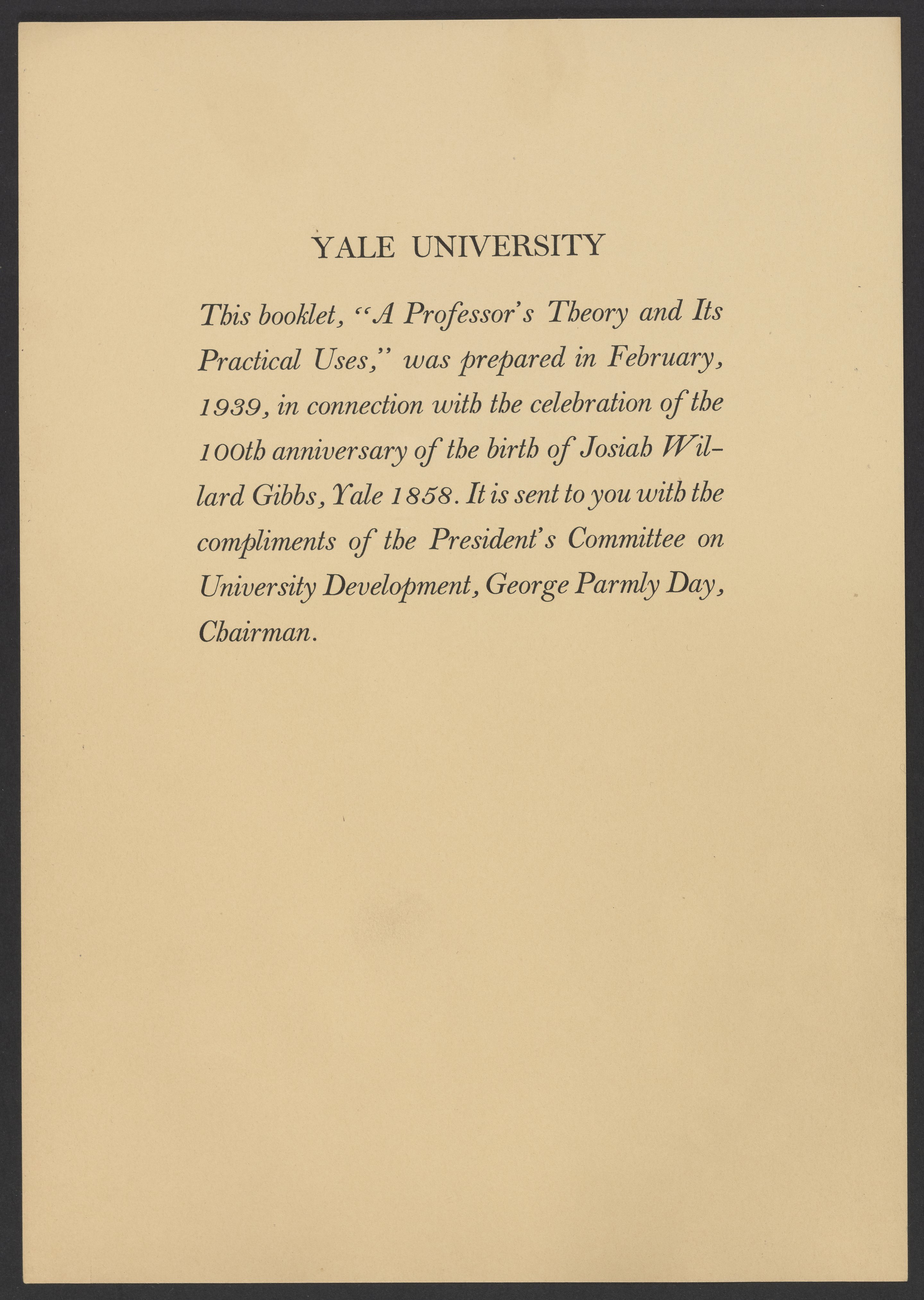 YALE UNIVERSITY

This booklet, "A Professor's Theory and Its Practical Uses," was prepared in February, 1939, in connection with the celebration of the 100th anniversary of the birth of Josiah Willard Gibbs, Yale 1858. It is sent to you with the compliments of the President's Committee on University Development, George Parmly Day, Chairman.